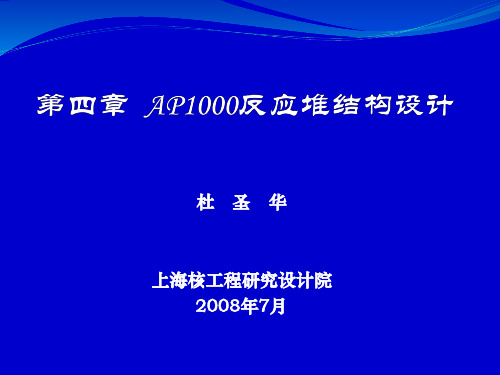 第四章 AP1000反应堆结构设计

杜 圣 华

上海核工程研究设计院
2008年7月